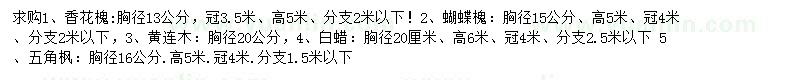 求购1、香花槐:胸径13公分，冠3.5米、高5米、分支2米以下！2、蝴蝶槐：胸径15公分、高5米、冠4米、分支2米以下，3、黄连木：胸径20公分，4、白蜡：胸径20厘米、高6米、冠4米、分支2.5米以下 5、五角枫：胸径16公分.高5米.冠4米.分支1.5米以下